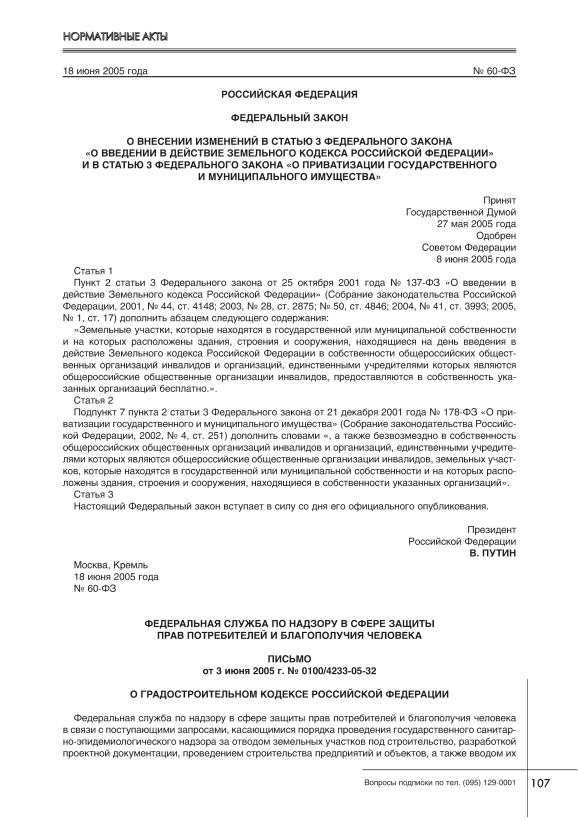 НОРМАТИВНЫЕ АКТЫ

18 июня 2005 года № 60-ФЗ

РОССИЙСКАЯ ФЕДЕРАЦИЯ

ФЕДЕРАЛЬНЫЙ ЗАКОН

О ВНЕСЕНИИ ИЗМЕНЕНИЙ В СТАТЬЮ 3 ФЕДЕРАЛЬНОГО ЗАКОНА «О ВВЕДЕНИИ В ДЕЙСТВИЕ ЗЕМЕЛЬНОГО КОДЕКСА РОССИЙСКОЙ ФЕДЕРАЦИИ» И В СТАТЬЮ 3 ФЕДЕРАЛЬНОГО ЗАКОНА «О ПРИВАТИЗАЦИИ ГОСУДАРСТВЕННОГО И МУНИЦИПАЛЬНОГО ИМУЩЕСТВА»

Принят
Государственной Думой
27 мая 2005 года
Одобрен
Советом Федерации
8 июня 2005 года

Статья 1
Пункт 2 статьи 3 Федерального закона от 25 октября 2001 года № 137-ФЗ «О введении в действие Земельного кодекса Российской Федерации» (Собрание законодательства Российской Федерации, 2001, № 44, ст. 4148; 2003, № 28, ст. 2875; № 50, ст. 4846; 2004, № 41, ст. 3993; 2005, № 1, ст. 17) дополнить абзацем следующего содержания:
«Земельные участки, которые находятся в государственной или муниципальной собственности и на которых расположены здания, строения и сооружения, находящиеся на день введения в действие Земельного кодекса Российской Федерации в собственности общероссийских общественных организаций инвалидов и организаций, единственными учредителями которых являются общероссийские общественные организации инвалидов, предоставляются в собственность указанных организаций бесплатно.».
Статья 2
Подпункт 7 пункта 2 статьи 3 Федерального закона от 21 декабря 2001 года № 178-ФЗ «О приватизации государственного и муниципального имущества» (Собрание законодательства Российской Федерации, 2002, № 4, ст. 251) дополнить словами «, а также безвозмездно в собственность общероссийских общественных организаций инвалидов и организаций, единственными учредителями которых являются общероссийские общественные организации инвалидов, земельных участков, которые находятся в государственной или муниципальной собственности и на которых расположены здания, строения и сооружения, находящиеся в собственности указанных организаций».
Статья 3
Настоящий Федеральный закон вступает в силу со дня его официального опубликования.

Президент
Российской Федерации
В. ПУТИН

Москва, Кремль
18 июня 2005 года
№ 60-ФЗ

ФЕДЕРАЛЬНАЯ СЛУЖБА ПО НАДЗОРУ В СФЕРЕ ЗАЩИТЫ ПРАВ ПОТРЕБИТЕЛЕЙ И БЛАГОПОЛУЧИЯ ЧЕЛОВЕКА

ПИСЬМО
от 3 июня 2005 г. № 0100/4233-05-32

О ГРАДОСТРОИТЕЛЬНОМ КОДЕКСЕ РОССИЙСКОЙ ФЕДЕРАЦИИ

Федеральная служба по надзору в сфере защиты прав потребителей и благополучия человека в связи с поступающими запросами, касающимися порядка проведения государственного санитарно-эпидемиологического надзора за отводом земельных участков под строительство, разработкой проектной документации, проведением строительства предприятий и объектов, а также вводом их

Вопросы подписки по тел. (095) 129-0001 107